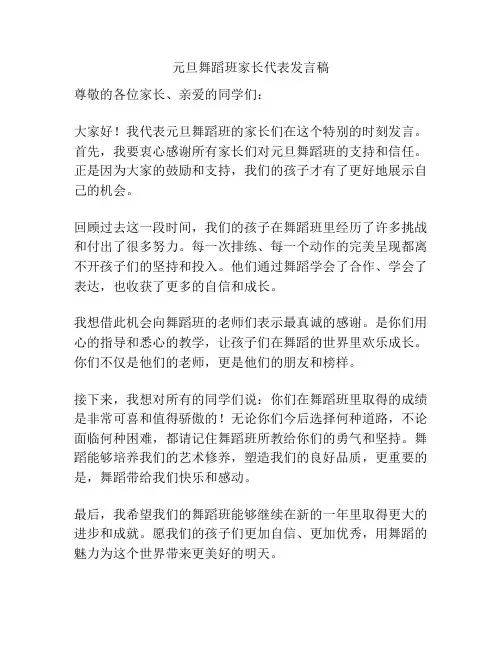 元旦舞蹈班家长代表发言稿

尊敬的各位家长、亲爱的同学们：

大家好！我代表元旦舞蹈班的家长们在这个特别的时刻发言。首先，我要衷心感谢所有家长们对元旦舞蹈班的支持和信任。正是因为大家的鼓励和支持，我们的孩子才有了更好地展示自己的机会。

回顾过去这一段时间，我们的孩子在舞蹈班里经历了许多挑战和付出了很多努力。每一次排练、每一个动作的完美呈现都离不开孩子们的坚持和投入。他们通过舞蹈学会了合作、学会了表达，也收获了更多的自信和成长。

我想借此机会向舞蹈班的老师们表示最真诚的感谢。是你们用心的指导和悉心的教学，让孩子们在舞蹈的世界里欢乐成长。你们不仅是他们的老师，更是他们的朋友和榜样。

接下来，我想对所有的同学们说：你们在舞蹈班里取得的成绩是非常可喜和值得骄傲的！无论你们今后选择何种道路，不论面临何种困难，都请记住舞蹈班所教给你们的勇气和坚持。舞蹈能够培养我们的艺术修养，塑造我们的良好品质，更重要的是，舞蹈带给我们快乐和感动。

最后，我希望我们的舞蹈班能够继续在新的一年里取得更大的进步和成就。愿我们的孩子们更加自信、更加优秀，用舞蹈的魅力为这个世界带来更美好的明天。